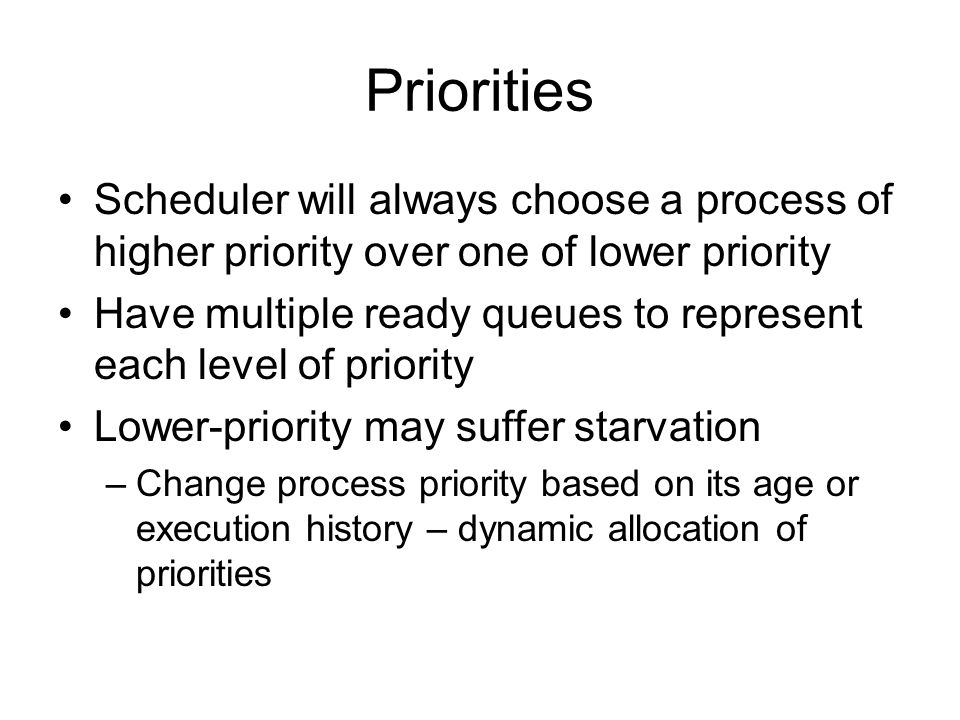 Priorities

• Scheduler will always choose a process of higher priority over one of lower priority
• Have multiple ready queues to represent each level of priority
• Lower-priority may suffer starvation
– Change process priority based on its age or execution history – dynamic allocation of priorities